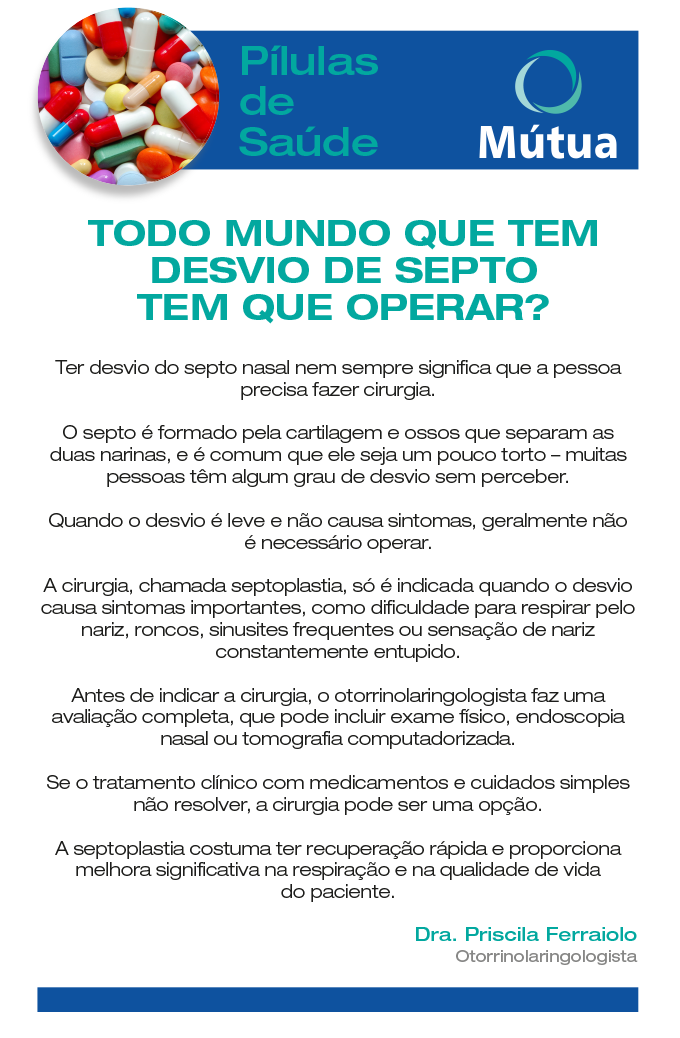 Pílulas de Saúde

Mútua

TODO MUNDO QUE TEM DESVIO DE SEPTO TEM QUE OPERAR?

Ter desvio do septo nasal nem sempre significa que a pessoa precisa fazer cirurgia.

O septo é formado pela cartilagem e ossos que separam as duas narinas, e é comum que ele seja um pouco torto – muitas pessoas têm algum grau de desvio sem perceber.

Quando o desvio é leve e não causa sintomas, geralmente não é necessário operar.

A cirurgia, chamada septoplastia, só é indicada quando o desvio causa sintomas importantes, como dificuldade para respirar pelo nariz, roncos, sinusites frequentes ou sensação de nariz constantemente entupido.

Antes de indicar a cirurgia, o otorrinolaringologista faz uma avaliação completa, que pode incluir exame físico, endoscopia nasal ou tomografia computadorizada.

Se o tratamento clínico com medicamentos e cuidados simples não resolver, a cirurgia pode ser uma opção.

A septoplastia costuma ter recuperação rápida e proporciona melhora significativa na respiração e na qualidade de vida do paciente.

Dra. Priscila Ferraiolo
Otorrinolaringologista